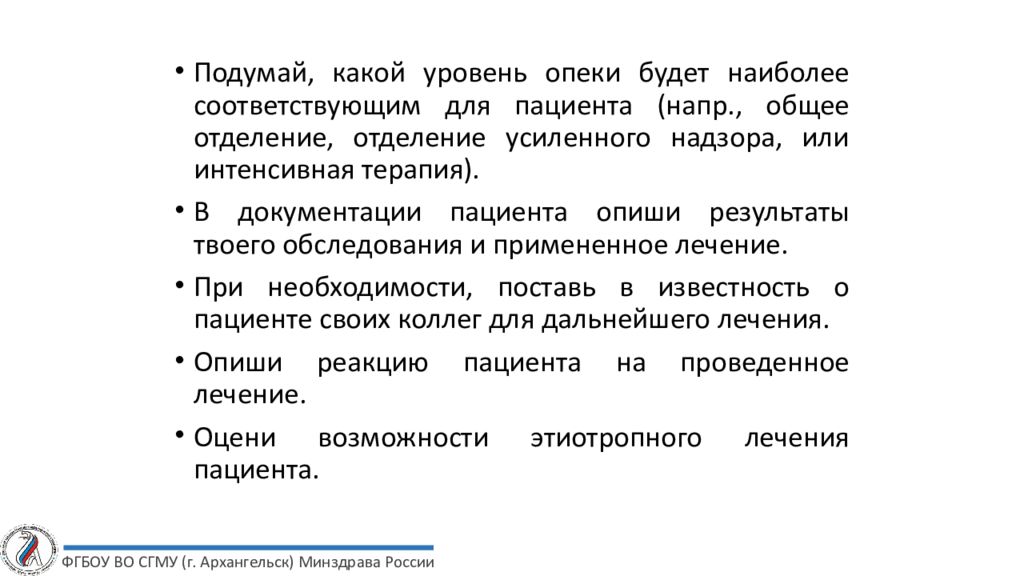 • Подумай, какой уровень опеки будет наиболее соответствующим для пациента (напр., общее отделение, отделение усиленного надзора, или интенсивная терапия).

• В документации пациента опиши результаты твоего обследования и примененное лечение.

• При необходимости, поставь в известность о пациенте своих коллег для дальнейшего лечения.

• Опиши реакцию пациента на проведенное лечение.

• Оцени возможности этиотропного лечения пациента.

ФГБОУ ВО СГМУ (г. Архангельск) Минздрава России